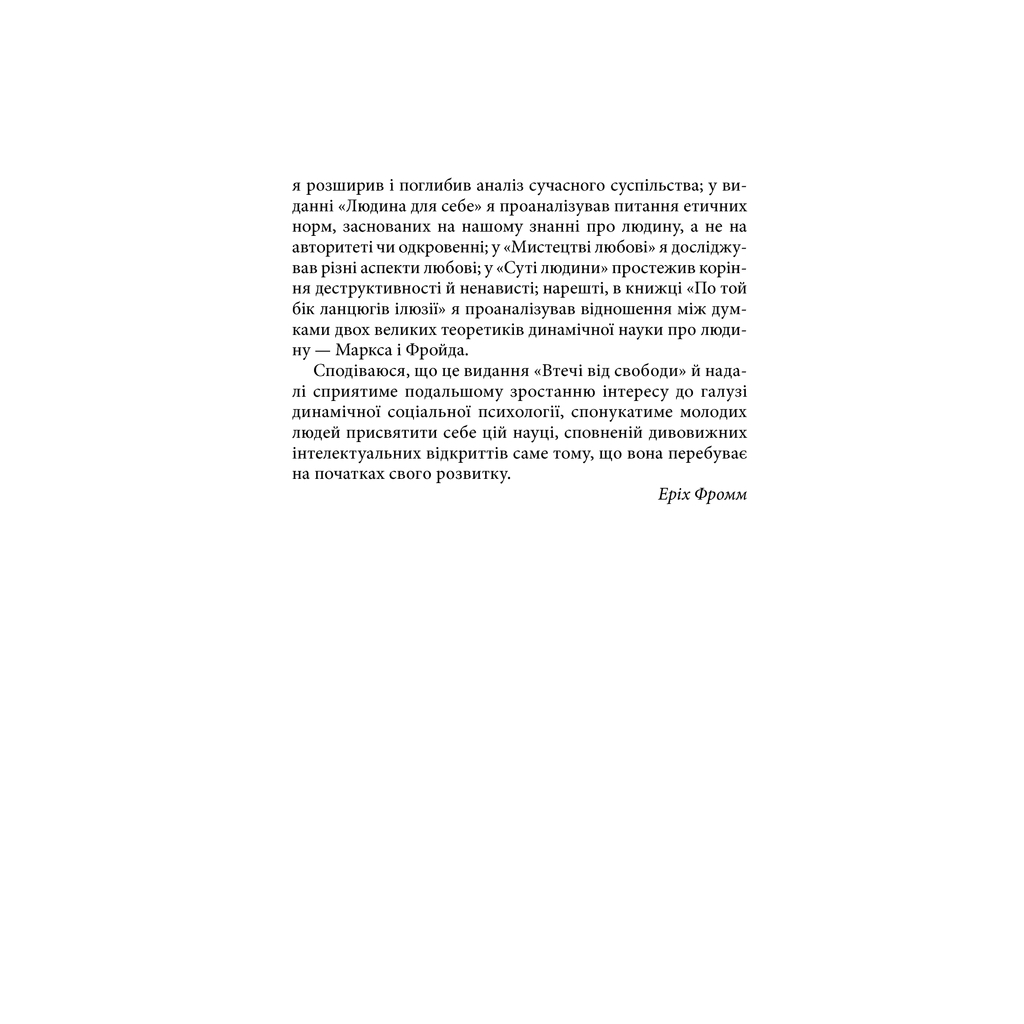 я розширив і поглибив аналіз сучасного суспільства; у виданні «Людина для себе» я проаналізував питання етичних норм, заснованих на нашому знанні про людину, а не на авторитеті чи одкровенні; у «Мистецтві любові» я досліджував різні аспекти любові; у «Суті людини» простежив коріння деструктивності й ненависті; нарешті, в книжці «По той бік ланцюгів ілюзії» я проаналізував відношення між думками двох великих теоретиків динамічної науки про людину — Маркса і Фройда.

Сподіваюся, що це видання «Втечі від свободи» й надалі сприятиме подальшому зростанню інтересу до галузі динамічної соціальної психології, спонукатиме молодих людей присвятити себе цій науці, сповненій дивовижних інтелектуальних відкриттів саме тому, що вона перебуває на початках свого розвитку.

Еріх Фромм